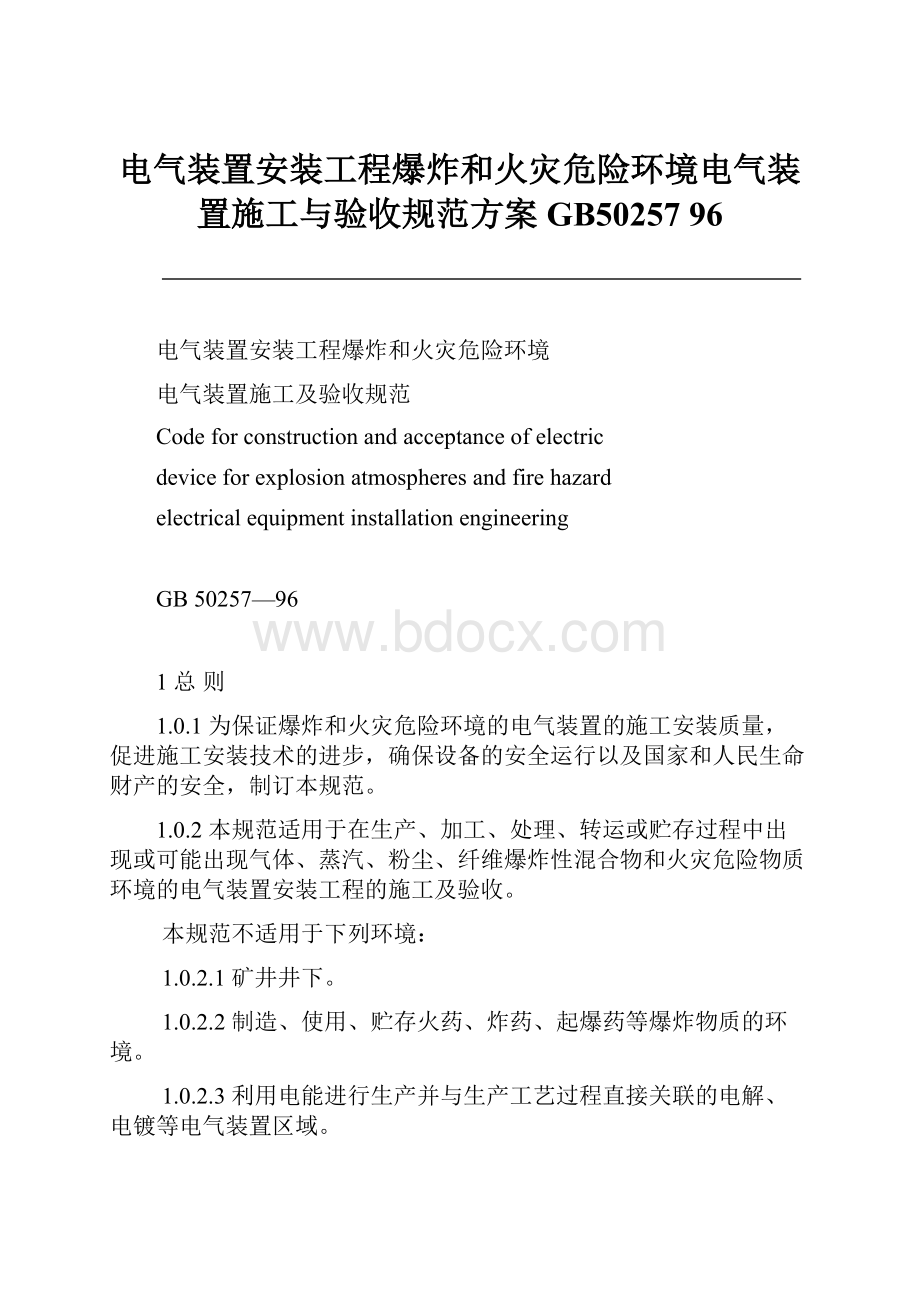 电气装置安装工程爆炸和火灾危险环境电气装置施工与验收规范方案 GB50257 96

电气装置安装工程爆炸和火灾危险环境

电气装置施工及验收规范

Code for construction and acceptance of electric

device for explosion atmospheres and fire hazard

electrical equipment installation engineering

GB 50257—96

www.bdocx.com

1 总 则

1.0.1 为保证爆炸和火灾危险环境的电气装置的施工安装质量，促进施工安装技术的进步，确保设备的安全运行以及国家和人民生命财产的安全，制订本规范。

1.0.2 本规范适用于在生产、加工、处理、转运或贮存过程中出现或可能出现气体、蒸汽、粉尘、纤维爆炸性混合物和火灾危险物质环境的电气装置安装工程的施工及验收。

本规范不适用于下列环境：

1.0.2.1 矿井井下。

1.0.2.2 制造、使用、贮存火药、炸药、起爆药等爆炸物质的环境。

1.0.2.3 利用电能进行生产并与生产工艺过程直接关联的电解、电镀等电气装置区域。